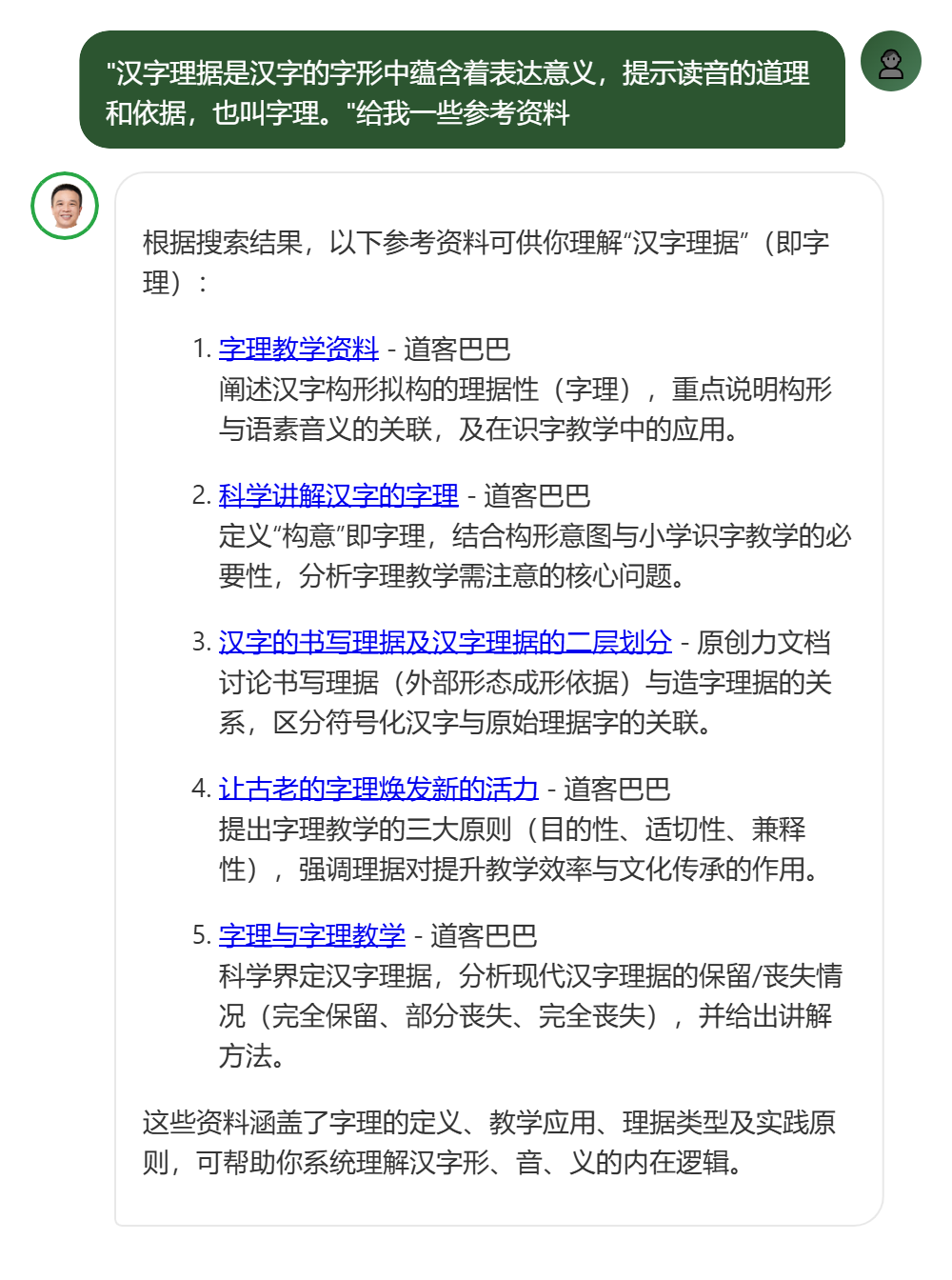 "汉字理据是汉字的字形中蕴含着表达意义，提示读音的道理和依据，也叫字理。"给我一些参考资料

根据搜索结果，以下参考资料可供你理解“汉字理据”（即字理）：

1. 字理教学资料 - 道客巴巴
阐述汉字构形拟构的理据性（字理），重点说明构形与语素音义的关联，及在识字教学中的应用。

2. 科学讲解汉字的字理 - 道客巴巴
定义“构意”即字理，结合构形意图与小学识字教学的必要性，分析字理教学需注意的核心问题。

3. 汉字的书写理据及汉字理据的二层划分 - 原创力文档
讨论书写理据（外部形态成形依据）与造字理据的关系，区分符号化汉字与原始理据字的关联。

4. 让古老的字理焕发新的活力 - 道客巴巴
提出字理教学的三大原则（目的性、适切性、兼释性），强调理据对提升教学效率与文化传承的作用。

5. 字理与字理教学 - 道客巴巴
科学界定汉字理据，分析现代汉字理据的保留/丧失情况（完全保留、部分丧失、完全丧失），并给出讲解方法。

这些资料涵盖了字理的定义、教学应用、理据类型及实践原则，可帮助你系统理解汉字形、音、义的内在逻辑。